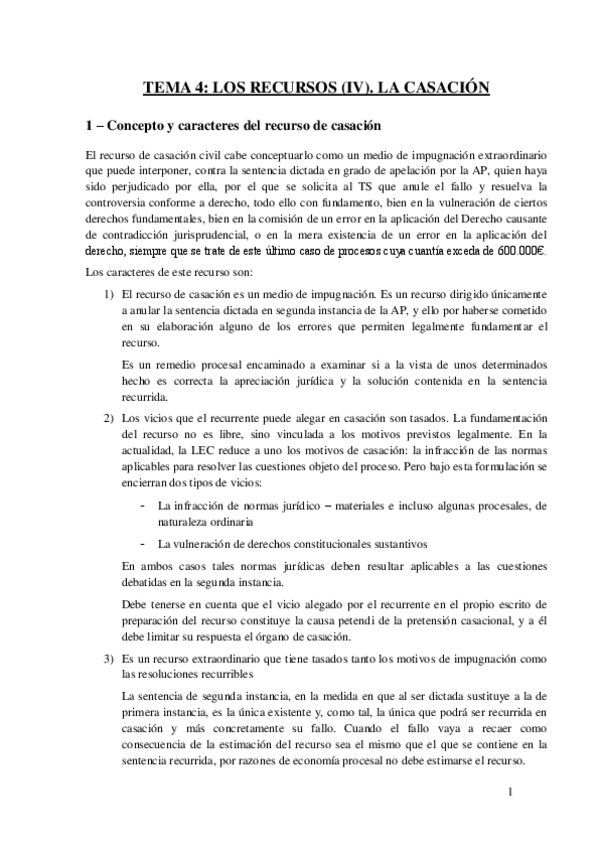 TEMA 4: LOS RECURSOS (IV). LA CASACIÓN

1 – Concepto y caracteres del recurso de casación

El recurso de casación civil cabe conceptuarlo como un medio de impugnación extraordinario que puede interponer, contra la sentencia dictada en grado de apelación por la AP, quien haya sido perjudicado por ella, por el que se solicita al TS que anule el fallo y resuelva la controversia conforme a derecho, todo ello con fundamento, bien en la vulneración de ciertos derechos fundamentales, bien en la comisión de un error en la aplicación del Derecho causante de contradicción jurisprudencial, o en la mera existencia de un error en la aplicación del derecho, siempre que se trate de este último caso de procesos cuya cuantía exceda de 600.000€.

Los caracteres de este recurso son:

1) El recurso de casación es un medio de impugnación. Es un recurso dirigido únicamente a anular la sentencia dictada en segunda instancia de la AP, y ello por haberse cometido en su elaboración alguno de los errores que permiten legalmente fundamentar el recurso.

Es un remedio procesal encaminado a examinar si a la vista de unos determinados hecho es correcta la apreciación jurídica y la solución contenida en la sentencia recurrida.

2) Los vicios que el recurrente puede alegar en casación son tasados. La fundamentación del recurso no es libre, sino vinculada a los motivos previstos legalmente. En la actualidad, la LEC reduce a uno los motivos de casación: la infracción de las normas aplicables para resolver las cuestiones objeto del proceso. Pero bajo esta formulación se encierran dos tipos de vicios:

- La infracción de normas jurídico – materiales e incluso algunas procesales, de naturaleza ordinaria
- La vulneración de derechos constitucionales sustantivos

En ambos casos tales normas jurídicas deben resultar aplicables a las cuestiones debatidas en la segunda instancia.

Debe tenerse en cuenta que el vicio alegado por el recurrente en el propio escrito de preparación del recurso constituye la causa petendi de la pretensión casacional, y a él debe limitar su respuesta el órgano de casación.

3) Es un recurso extraordinario que tiene tasados tanto los motivos de impugnación como las resoluciones recurribles

La sentencia de segunda instancia, en la medida en que al ser dictada sustituye a la de primera instancia, es la única existente y, como tal, la única que podrá ser recurrida en casación y más concretamente su fallo. Cuando el fallo vaya a recaer como consecuencia de la estimación del recurso sea el mismo que el que se contiene en la sentencia recurrida, por razones de economía procesal no debe estimarse el recurso.

1